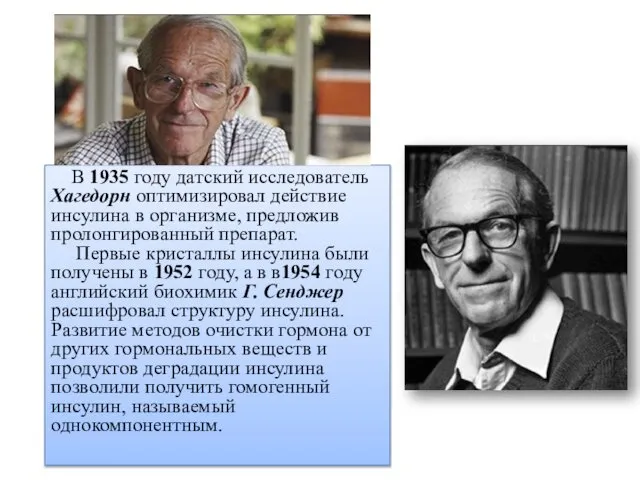 В 1935 году датский исследователь Хагедорн оптимизировал действие инсулина в организме, предложив пролонгированный препарат.

Первые кристаллы инсулина были получены в 1952 году, а в в1954 году английский биохимик Г. Сенджер расшифровал структуру инсулина. Развитие методов очистки гормона от других гормональных веществ и продуктов деградации инсулина позволили получить гомогенный инсулин, называемый однокомпонентным.